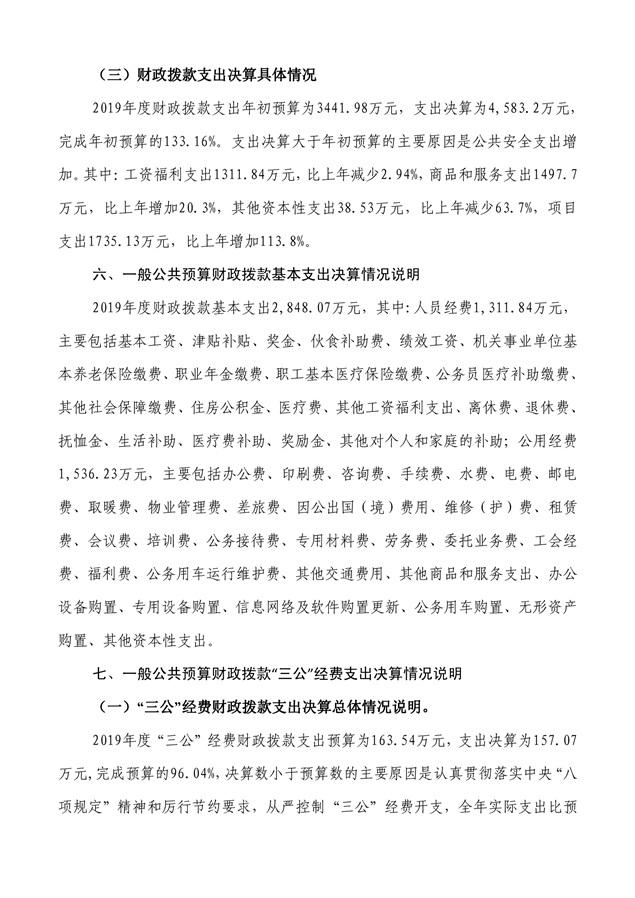 （三）财政拨款支出决算具体情况

2019年度财政拨款支出年初预算为3441.98万元，支出决算为4,583.2万元，完成年初预算的133.16%。支出决算大于年初预算的主要原因是公共安全支出增加。其中：工资福利支出1311.84万元，比上年减少2.94%，商品和服务支出1497.7万元，比上年增加20.3%，其他资本性支出38.53万元，比上年减少63.7%，项目支出1735.13万元，比上年增加113.8%。

六、一般公共预算财政拨款基本支出决算情况说明

2019年度财政拨款基本支出2,848.07万元，其中：人员经费1,311.84万元，主要包括基本工资、津贴补贴、奖金、伙食补助费、绩效工资、机关事业单位基本养老保险缴费、职业年金缴费、职工基本医疗保险缴费、公务员医疗补助缴费、其他社会保障缴费、住房公积金、医疗费、其他工资福利支出、离休费、退休费、抚恤金、生活补助、医疗费补助、奖励金、其他对个人和家庭的补助；公用经费1,536.23万元，主要包括办公费、印刷费、咨询费、手续费、水费、电费、邮电费、取暖费、物业管理费、差旅费、因公出国（境）费用、维修（护）费、租赁费、会议费、培训费、公务接待费、专用材料费、劳务费、委托业务费、工会经费、福利费、公务用车运行维护费、其他交通费用、其他商品和服务支出、办公设备购置、专用设备购置、信息网络及软件购置更新、公务用车购置、无形资产购置、其他资本性支出。

七、一般公共预算财政拨款“三公”经费支出决算情况说明

（一）“三公”经费财政拨款支出决算总体情况说明。

2019年度“三公”经费财政拨款支出预算为163.54万元，支出决算为157.07万元，完成预算的96.04%，决算数小于预算数的主要原因是认真贯彻落实中央“八项规定”精神和厉行节约要求，从严控制“三公”经费开支，全年实际支出比预